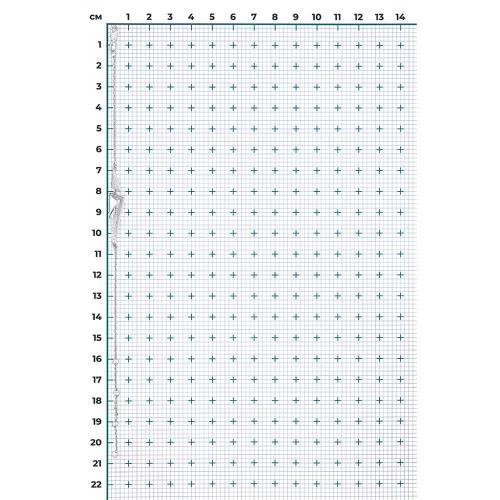 см 1 2 3 4 5 6 7 8 9 10 11 12 13 14

1
2
3
4
5
6
7
8
9
10
11
12
13
14
15
16
17
18
19
20
21
22